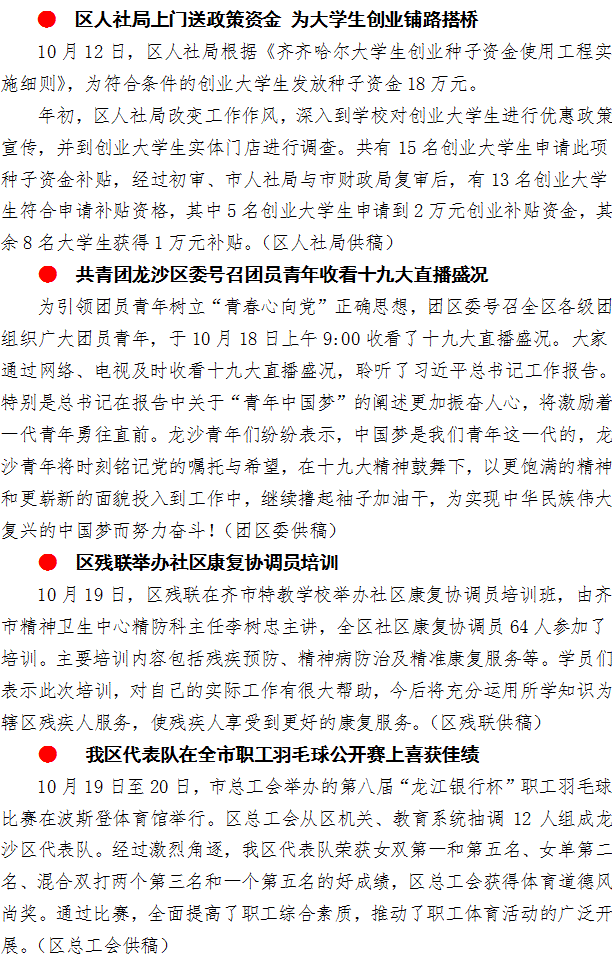 ● 区人社局上门送政策资金 为大学生创业铺路搭桥

10月12日，区人社局根据《齐齐哈尔大学生创业种子资金使用工程实施细则》，为符合条件的创业大学生发放种子资金18万元。

年初，区人社局改变工作作风，深入到学校对创业大学生进行优惠政策宣传，并到创业大学生实体门店进行调查。共有15名创业大学生申请此项种子资金补贴，经过初审、市人社局与市财政局复审后，有13名创业大学生符合申请补贴资格，其中5名创业大学生申请到2万元创业补贴资金，其余8名大学生获得1万元补贴。（区人社局供稿）

● 共青团龙沙区委号召团员青年收看十九大直播盛况

为引领团员青年树立“青春心向党”正确思想，团区委号召全区各级团组织广大团员青年，于10月18日上午9:00收看了十九大直播盛况。大家通过网络、电视及时收看十九大直播盛况，聆听了习近平总书记工作报告。特别是总书记在报告中关于“青年中国梦”的阐述更加振奋人心，将激励着一代青年勇往直前。龙沙青年们纷纷表示，中国梦是我们青年这一代的，龙沙青年将时刻铭记党的嘱托与希望，在十九大精神鼓舞下，以更饱满的精神和更崭新的面貌投入到工作中，继续撸起袖子加油干，为实现中华民族伟大复兴的中国梦而努力奋斗！（团区委供稿）

● 区残联举办社区康复协调员培训

10月19日，区残联在齐市特教学校举办社区康复协调员培训班，由齐市精神卫生中心精防科主任李树忠主讲，全区社区康复协调员64人参加了培训。主要培训内容包括残疾预防、精神病防治及精准康复服务等。学员们表示此次培训，对自己的实际工作有很大帮助，今后将充分运用所学知识为辖区残疾人服务，使残疾人享受到更好的康复服务。（区残联供稿）

● 我区代表队在全市职工羽毛球公开赛上喜获佳绩

10月19日至20日，市总工会举办的第八届“龙江银行杯”职工羽毛球比赛在波斯登体育馆举行。区总工会从区机关、教育系统抽调12人组成龙沙区代表队。经过激烈角逐，我区代表队荣获女双第一和第五名、女单第二名、混合双打两个第三名和一个第五名的好成绩，区总工会获得体育道德风尚奖。通过比赛，全面提高了职工综合素质，推动了职工体育活动的广泛开展。（区总工会供稿）